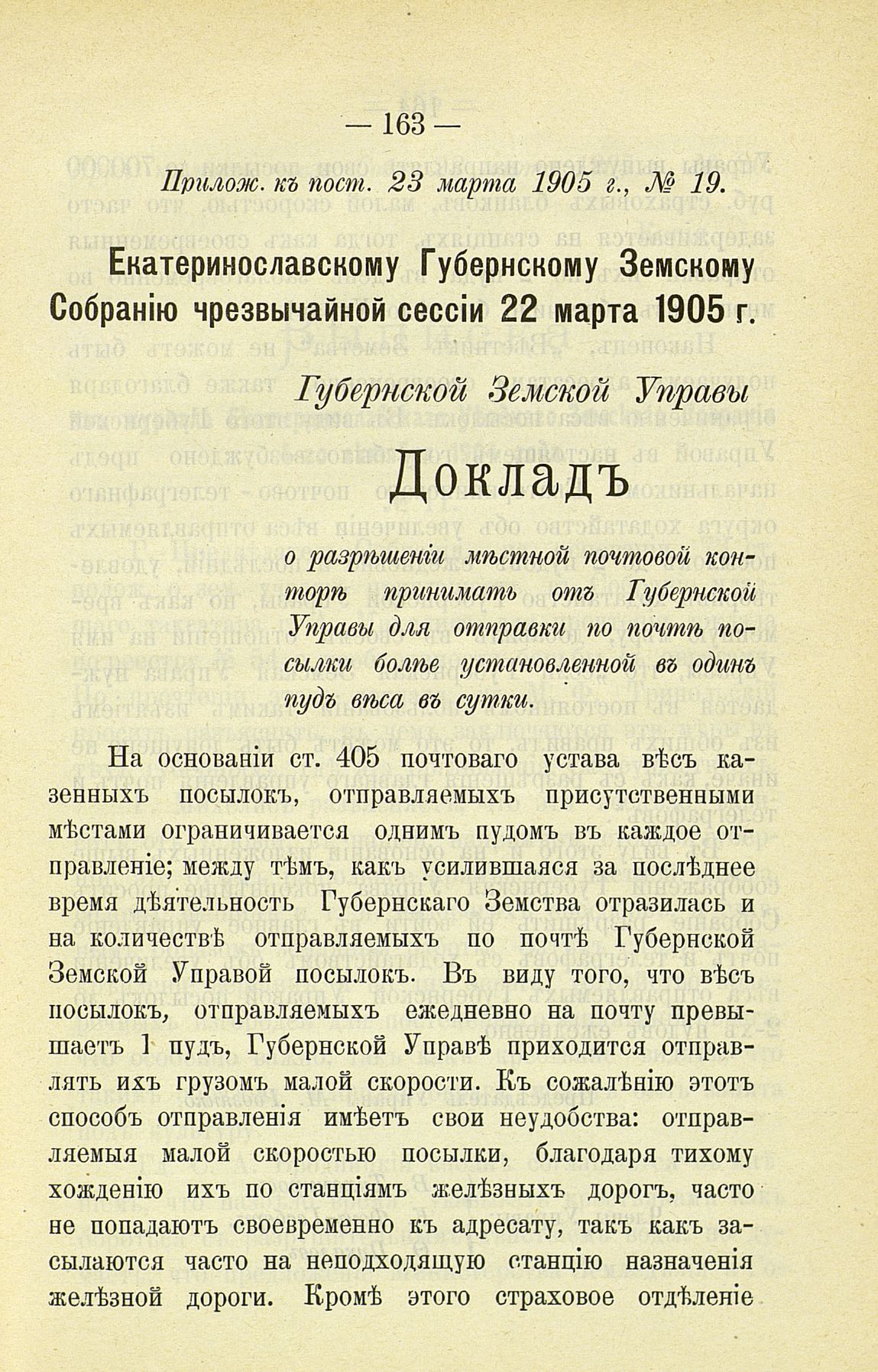 — 163 —

Прилож. къ пост. 23 марта 1905 г., № 19.

Екатеринославскому Губернскому Земскому Собранію чрезвычайной сессіи 22 марта 1905 г.

Губернской Земской Управы

Докладъ

о разрѣшеніи мѣстной почтовой конторѣ принимать отъ Губернской Управы для отправки по почтѣ посылки болѣе установленной въ одинъ пудъ вѣса въ сутки.

На основаніи ст. 405 почтоваго устава вѣсъ казенныхъ посылокъ, отправляемыхъ присутственными мѣстами ограничивается однимъ пудомъ въ каждое отправленіе; между тѣмъ, какъ усилившаяся за послѣднее время дѣятельность Губернскаго Земства отразилась и на количествѣ отправляемыхъ по почтѣ Губернской Земской Управой посылокъ. Въ виду того, что вѣсъ посылокъ, отправляемыхъ ежедневно на почту превышаетъ 1 пудъ, Губернской Управѣ приходится отправлять ихъ грузомъ малой скорости. Къ сожалѣнію этотъ способъ отправленія имѣетъ свои неудобства: отправляемыя малой скоростью посылки, благодаря тихому хожденію ихъ по станціямъ желѣзныхъ дорогъ, часто не попадаютъ своевременно къ адресату, такъ какъ засылаются часто на неподходящую станцію назначенія желѣзной дороги. Кромѣ этого страховое отдѣленіе